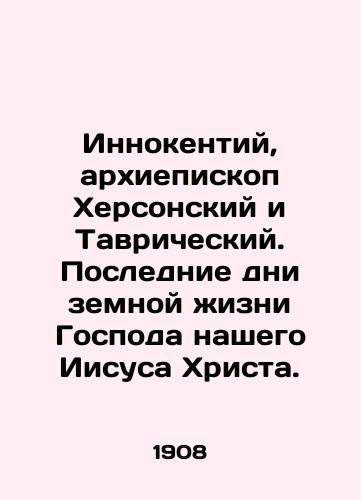 Иннокентий, архиепископ Херсонский и Таврический. Последние дни земной жизни Господа нашего Иисуса Христа.

1908